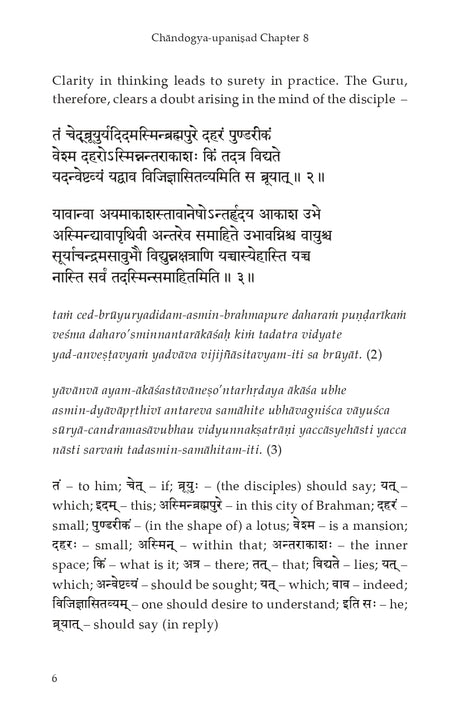 Chāndogya-upaniṣad Chapter 8

Clarity in thinking leads to surety in practice. The Guru, therefore, clears a doubt arising in the mind of the disciple –

तं चेद्ब्रूयुर्यदिदमस्मिन्ब्रह्मपुरे दहरं पुण्डरीकं
वेश्म दहरोऽस्मिन्नन्तराकाशः किं तदत्र विद्यते
यदन्वेष्टव्यं यद्वाव विजिज्ञासितव्यमिति स ब्रूयात् ॥ २ ॥

यावान्वा अयमाकाशस्तावानेषोऽन्तर्हृदय आकाश उभे
अस्मिन्द्यावापृथिवी अन्तरेव समाहिते उभावग्निश्च वायुश्च
सूर्याचन्द्रमसावुभौ विद्युन्नक्षत्राणि यच्चास्येहास्ति यच्च
नास्ति सर्वं तदस्मिन्समाहितमिति ॥ ३ ॥

taṁ ced-brūyuryadidam-asmin-brahmapure daharaṁ puṇḍarīkaṁ
veśma daharo'sminnantarākāśaḥ kiṁ tadatra vidyate
yad-anveṣṭavyaṁ yadvāva vijijñāsitavyam-iti sa brūyāt. (2)

yāvānvā ayam-ākāśastāvāneṣo'ntarhṛdaya ākāśa ubhe
asmin-dyāvāpṛthivī antareva samāhite ubhāvagniśca vāyuśca
sūryā-candramasāvubhau vidyunnakṣatrāṇi yaccāsyehāsti yacca
nāsti sarvaṁ tadasmin-samāhitam-iti. (3)

तं – to him; चेत् – if; ब्रूयुः – (the disciples) should say; यत् – which; इदम् – this; अस्मिन्ब्रह्मपुरे – in this city of Brahman; दहरं – small; पुण्डरीकं – (in the shape of) a lotus; वेश्म – is a mansion; दहरः – small; अस्मिन् – within that; अन्तराकाशः – the inner space; किं – what is it; अत्र – there; तत् – that; विद्यते – lies; यत् – which; अन्वेष्टव्यं – should be sought; यत् – which; वाव – indeed; विजिज्ञासितव्यम् – one should desire to understand; इति सः – he; ब्रूयात् – should say (in reply)

6